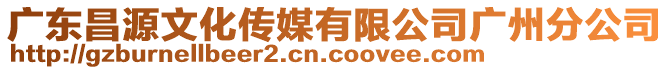 广东昌源文化传媒有限公司广州分公司
http://gzburnellbeer2.cn.coovee.com